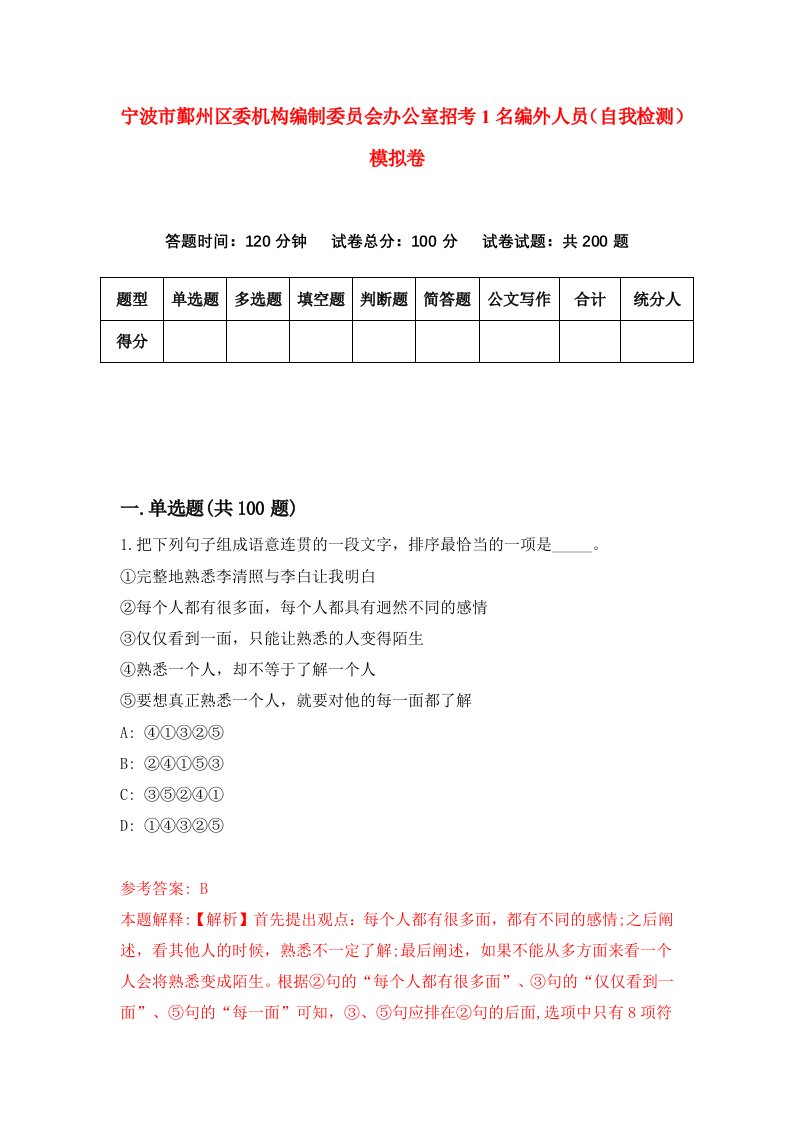 宁波市鄞州区委机构编制委员会办公室招考1名编外人员（自我检测）模拟卷

答题时间：120分钟　试卷总分：100分　试卷试题：共200题

| 题型 | 单选题 | 多选题 | 填空题 | 判断题 | 简答题 | 公文写作 | 合计 | 统分人 |
|---|---|---|---|---|---|---|---|---|
| 得分 | | | | | | | | |

一.单选题(共100题)

1.把下列句子组成语意连贯的一段文字，排序最恰当的一项是_____。
①完整地熟悉李清照与李白让我明白
②每个人都有很多面，每个人都具有迥然不同的感情
③仅仅看到一面，只能让熟悉的人变得陌生
④熟悉一个人，却不等于了解一个人
⑤要想真正熟悉一个人，就要对他的每一面都了解
A: ④①③②⑤
B: ②④①⑤③
C: ③⑤②④①
D: ①④③②⑤

参考答案: B
本题解释:【解析】首先提出观点：每个人都有很多面，都有不同的感情;之后阐述，看其他人的时候，熟悉不一定了解;最后阐述，如果不能从多方面来看一个人会将熟悉变成陌生。根据②句的“每个人都有很多面”、③句的“仅仅看到一面”、⑤句的“每一面”可知，③、⑤句应排在②句的后面,选项中只有8项符